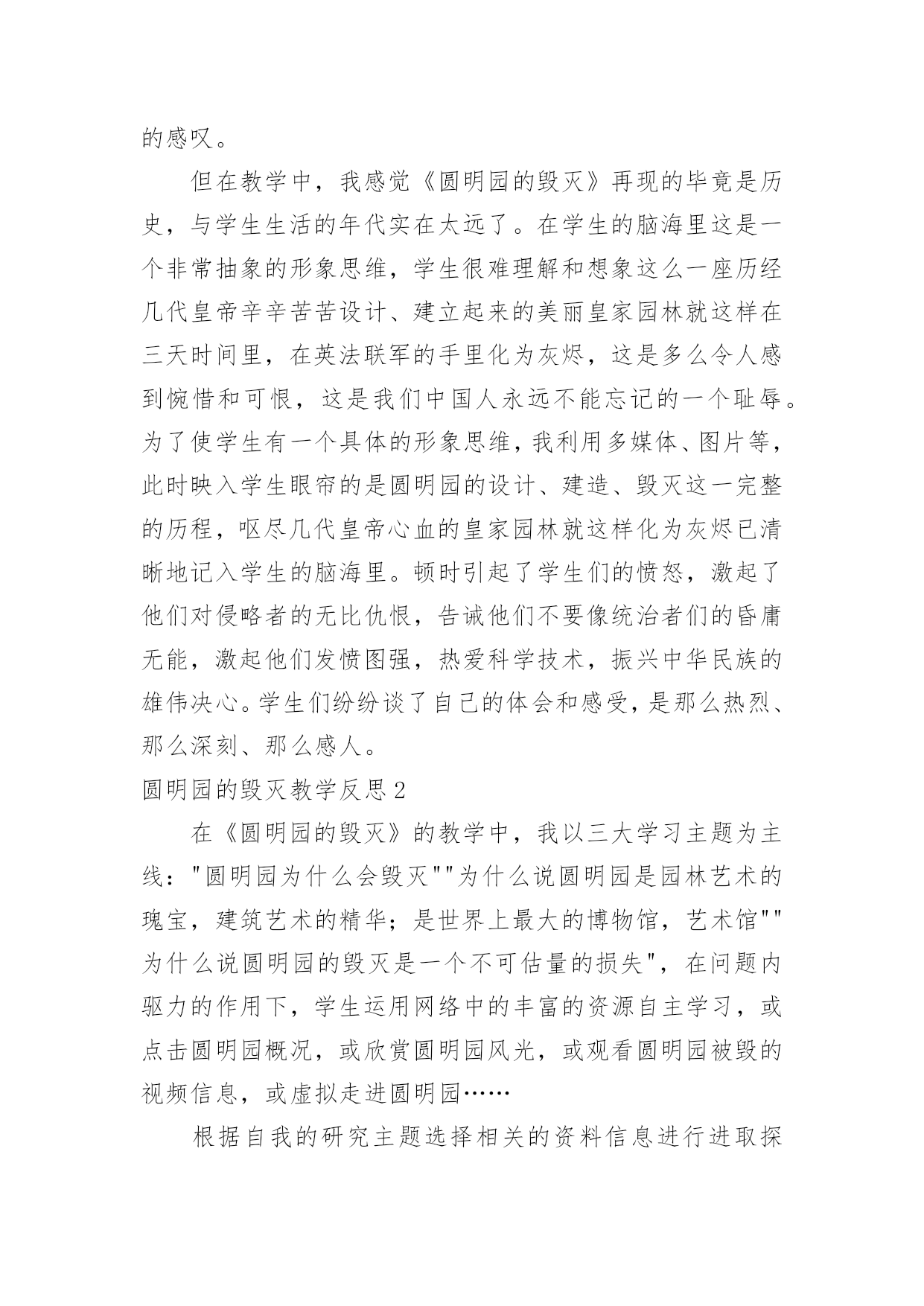 的感叹。

但在教学中，我感觉《圆明园的毁灭》再现的毕竟是历史，与学生生活的年代实在太远了。在学生的脑海里这是一个非常抽象的形象思维，学生很难理解和想象这么一座历经几代皇帝辛辛苦苦设计、建立起来的美丽皇家园林就这样在三天时间里，在英法联军的手里化为灰烬，这是多么令人感到惋惜和可恨，这是我们中国人永远不能忘记的一个耻辱。为了使学生有一个具体的形象思维，我利用多媒体、图片等，此时映入学生眼帘的是圆明园的设计、建造、毁灭这一完整的历程，呕尽几代皇帝心血的皇家园林就这样化为灰烬已清晰地记入学生的脑海里。顿时引起了学生们的愤怒，激起了他们对侵略者的无比仇恨，告诫他们不要像统治者们的昏庸无能，激起他们发愤图强，热爱科学技术，振兴中华民族的雄伟决心。学生们纷纷谈了自己的体会和感受，是那么热烈、那么深刻、那么感人。

圆明园的毁灭教学反思2

在《圆明园的毁灭》的教学中，我以三大学习主题为主线："圆明园为什么会毁灭""为什么说圆明园是园林艺术的瑰宝，建筑艺术的精华；是世界上最大的博物馆，艺术馆""为什么说圆明园的毁灭是一个不可估量的损失"，在问题内驱力的作用下，学生运用网络中的丰富的资源自主学习，或点击圆明园概况，或欣赏圆明园风光，或观看圆明园被毁的视频信息，或虚拟走进圆明园……

根据自我的研究主题选择相关的资料信息进行进取探